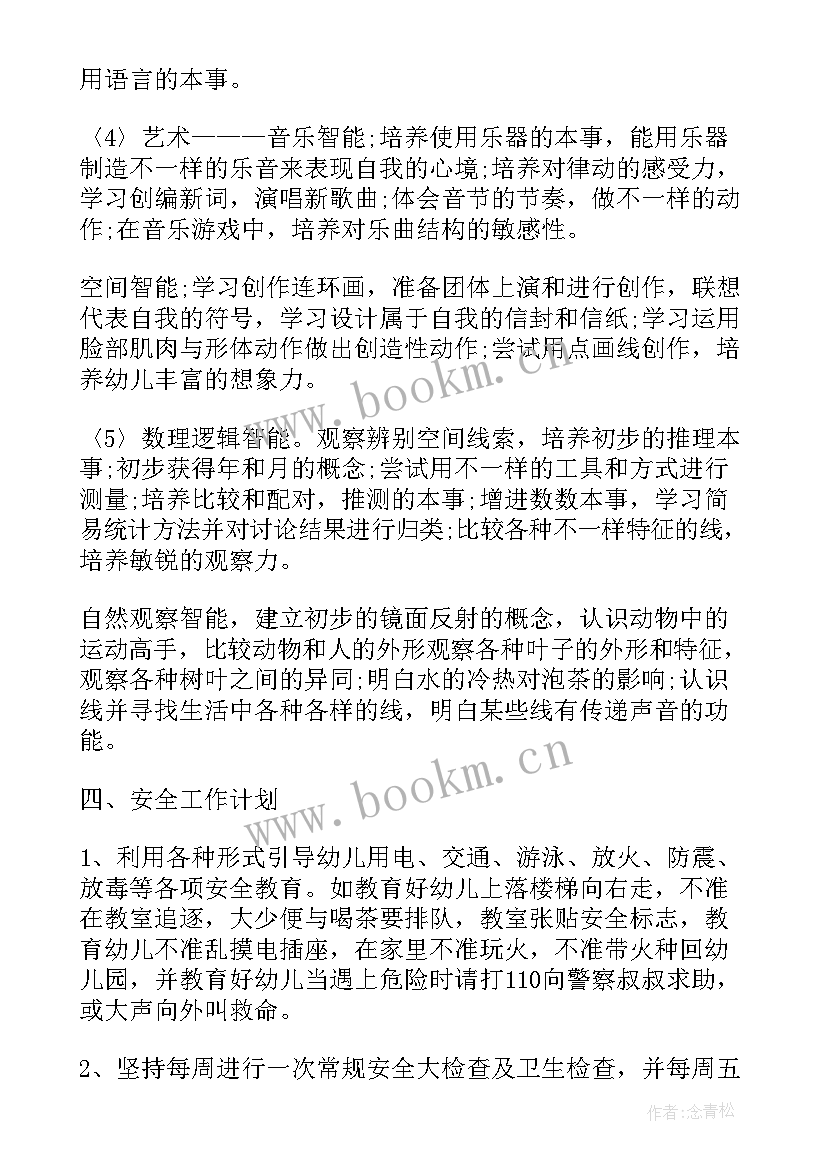 用语言的本事。

〈4〉艺术———音乐智能;培养使用乐器的本事，能用乐器制造不一样的乐音来表现自我的心境;培养对律动的感受力，学习创编新词，演唱新歌曲;体会音节的节奏，做不一样的动作;在音乐游戏中，培养对乐曲结构的敏感性。

空间智能;学习创作连环画，准备团体上演和进行创作，联想代表自我的符号，学习设计属于自我的信封和信纸;学习运用脸部肌肉与形体动作做出创造性动作;尝试用点画线创作，培养幼儿丰富的想象力。

〈5〉数理逻辑智能。观察辨别空间线索，培养初步的推理本事;初步获得年和月的概念;尝试用不一样的工具和方式进行测量;培养比较和配对，推测的本事;增进数数本事，学习简易统计方法并对讨论结果进行归类;比较各种不一样特征的线，培养敏锐的观察力。

自然观察智能，建立初步的镜面反射的概念，认识动物中的运动高手，比较动物和人的外形观察各种叶子的外形和特征，观察各种树叶之间的异同;明白水的冷热对泡茶的影响;认识线并寻找生活中各种各样的线，明白某些线有传递声音的功能。

四、安全工作计划

1、利用各种形式引导幼儿用电、交通、游泳、放火、防震、放毒等各项安全教育。如教育好幼儿上落楼梯向右走，不准在教室追逐，大少便与喝茶要排队，教室张贴安全标志，教育幼儿不准乱摸电插座，在家里不准玩火，不准带火种回幼儿园，并教育好幼儿当遇上危险时请打110向警察叔叔求助，或大声向外叫救命。

2、坚持每周进行一次常规安全大检查及卫生检查，并每周五

www.bookm.cn

www.bookm.cn

作者:念青松